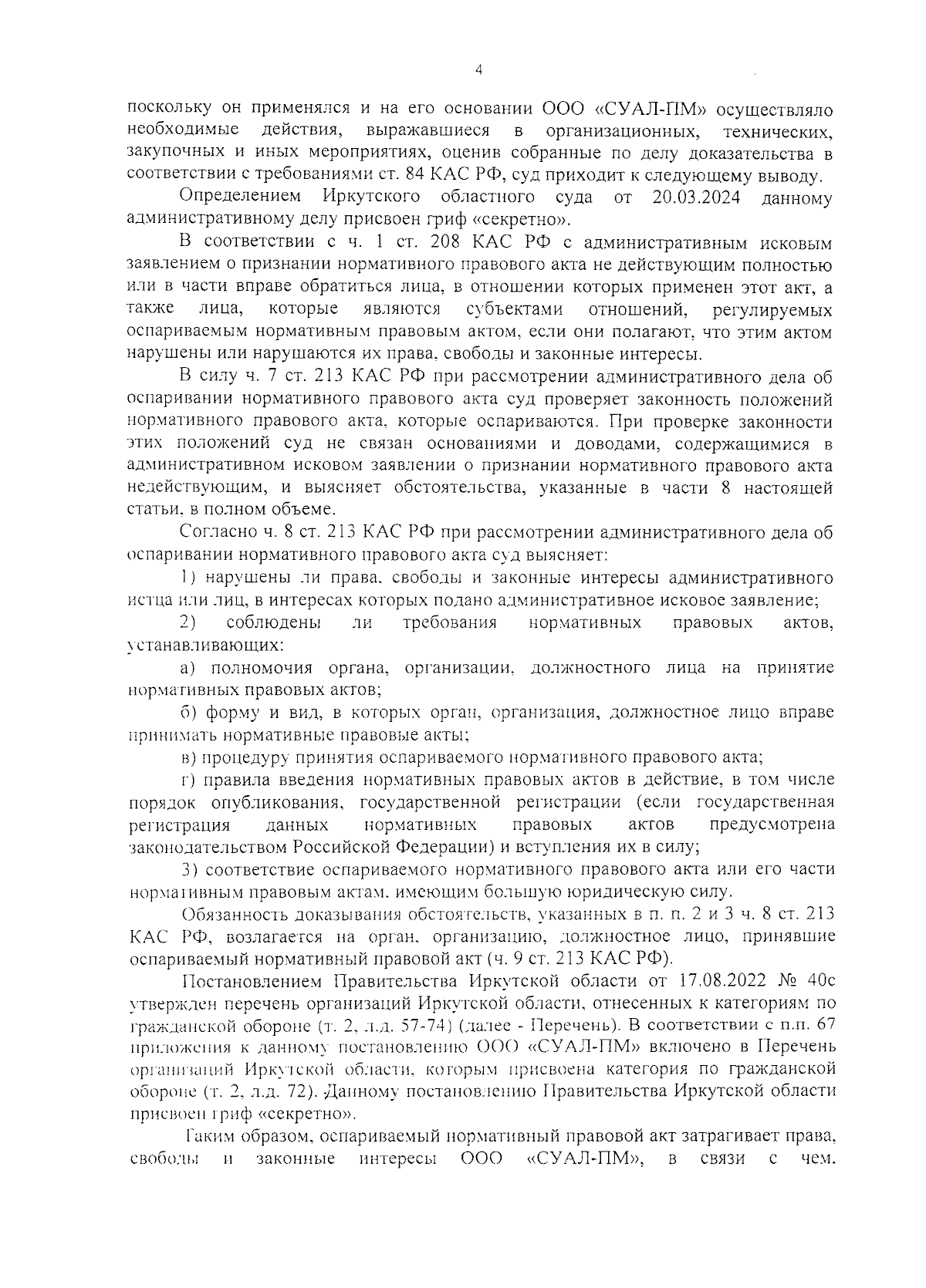 4

поскольку он применялся и на его основании ООО «СУАЛ-ПМ» осуществляло необходимые действия, выражавшиеся в организационных, технических, закупочных и иных мероприятиях, оценив собранные по делу доказательства в соответствии с требованиями ст. 84 КАС РФ, суд приходит к следующему выводу.

Определением Иркутского областного суда от 20.03.2024 данному административному делу присвоен гриф «секретно».

В соответствии с ч. 1 ст. 208 КАС РФ с административным исковым заявлением о признании нормативного правового акта не действующим полностью или в части вправе обратиться лица, в отношении которых применен этот акт, а также лица, которые являются субъектами отношений, регулируемых оспариваемым нормативным правовым актом, если они полагают, что этим актом нарушены или нарушаются их права, свободы и законные интересы.

В силу ч. 7 ст. 213 КАС РФ при рассмотрении административного дела об оспаривании нормативного правового акта суд проверяет законность положений нормативного правового акта, которые оспариваются. При проверке законности этих положений суд не связан основаниями и доводами, содержащимися в административном исковом заявлении о признании нормативного правового акта недействующим, и выясняет обстоятельства, указанные в части 8 настоящей статьи, в полном объеме.

Согласно ч. 8 ст. 213 КАС РФ при рассмотрении административного дела об оспаривании нормативного правового акта суд выясняет:

1) нарушены ли права, свободы и законные интересы административного истца или лиц, в интересах которых подано административное исковое заявление;

2) соблюдены ли требования нормативных правовых актов, устанавливающих:

а) полномочия органа, организации, должностного лица на принятие нормативных правовых актов;

б) форму и вид, в которых орган, организация, должностное лицо вправе принимать нормативные правовые акты;

в) процедуру принятия оспариваемого нормативного правового акта;

г) правила введения нормативных правовых актов в действие, в том числе порядок опубликования, государственной регистрации (если государственная регистрация данных нормативных правовых актов предусмотрена законодательством Российской Федерации) и вступления их в силу;

3) соответствие оспариваемого нормативного правового акта или его части нормативным правовым актам, имеющим большую юридическую силу.

Обязанность доказывания обстоятельств, указанных в п. п. 2 и 3 ч. 8 ст. 213 КАС РФ, возлагается на орган, организацию, должностное лицо, принявшие оспариваемый нормативный правовой акт (ч. 9 ст. 213 КАС РФ).

Постановлением Правительства Иркутской области от 17.08.2022 № 40с утвержден перечень организаций Иркутской области, отнесенных к категориям по гражданской обороне (т. 2, л.д. 57-74) (далее - Перечень). В соответствии с п.п. 67 приложения к данному постановлению ООО «СУАЛ-ПМ» включено в Перечень организаций Иркутской области, которым присвоена категория по гражданской обороне (т. 2, л.д. 72). Данному постановлению Правительства Иркутской области присвоен гриф «секретно».

Таким образом, оспариваемый нормативный правовой акт затрагивает права, свободы и законные интересы ООО «СУАЛ-ПМ», в связи с чем,